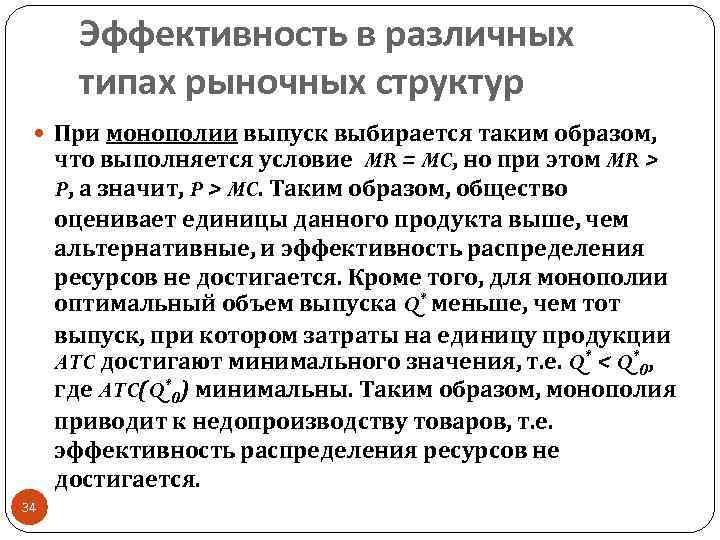 Эффективность в различных типах рыночных структур

При монополии выпуск выбирается таким образом, что выполняется условие $MR = MC$, но при этом $MR > P$, а значит, $P > MC$. Таким образом, общество оценивает единицы данного продукта выше, чем альтернативные, и эффективность распределения ресурсов не достигается. Кроме того, для монополии оптимальный объем выпуска $Q^*$ меньше, чем тот выпуск, при котором затраты на единицу продукции $ATC$ достигают минимального значения, т.е. $Q^* < Q^*_0$, где $ATC(Q^*_0)$ минимальны. Таким образом, монополия приводит к недопроизводству товаров, т.е. эффективность распределения ресурсов не достигается.

34